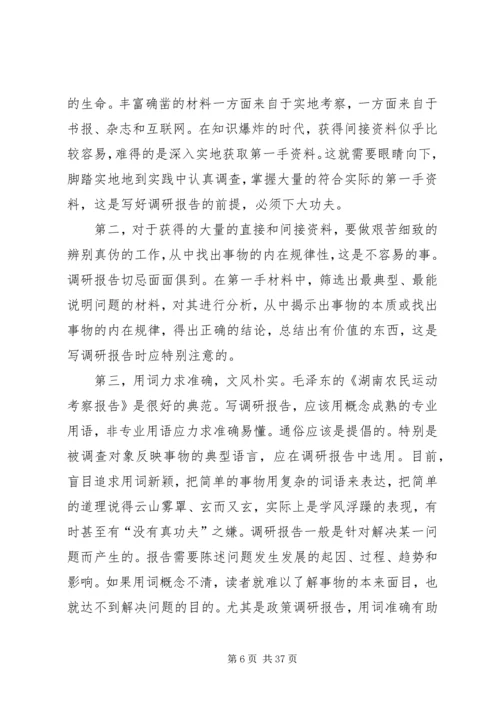 的生命。丰富确凿的材料一方面来自于实地考察，一方面来自于书报、杂志和互联网。在知识爆炸的时代，获得间接资料似乎比较容易，难得的是深入实地获取第一手资料。这就需要眼睛向下，脚踏实地地到实践中认真调查，掌握大量的符合实际的第一手资料，这是写好调研报告的前提，必须下大功夫。

第二，对于获得的大量的直接和间接资料，要做艰苦细致的辨别真伪的工作，从中找出事物的内在规律性，这是不容易的事。调研报告切忌面面俱到。在第一手材料中，筛选出最典型、最能说明问题的材料，对其进行分析，从中揭示出事物的本质或找出事物的内在规律，得出正确的结论，总结出有价值的东西，这是写调研报告时应特别注意的。

第三，用词力求准确，文风朴实。毛泽东的《湖南农民运动考察报告》是很好的典范。写调研报告，应该用概念成熟的专业用语，非专业用语应力求准确易懂。通俗应该是提倡的。特别是被调查对象反映事物的典型语言，应在调研报告中选用。目前，盲目追求用词新颖，把简单的事物用复杂的词语来表达，把简单的道理说得云山雾罩、玄而又玄，实际上是学风浮躁的表现，有时甚至有“没有真功夫”之嫌。调研报告一般是针对解决某一问题而产生的。报告需要陈述问题发生发展的起因、过程、趋势和影响。如果用词概念不清，读者就难以了解事物的本来面目，也就达不到解决问题的目的。尤其是政策调研报告，用词准确有助

第 6 页 共 37 页